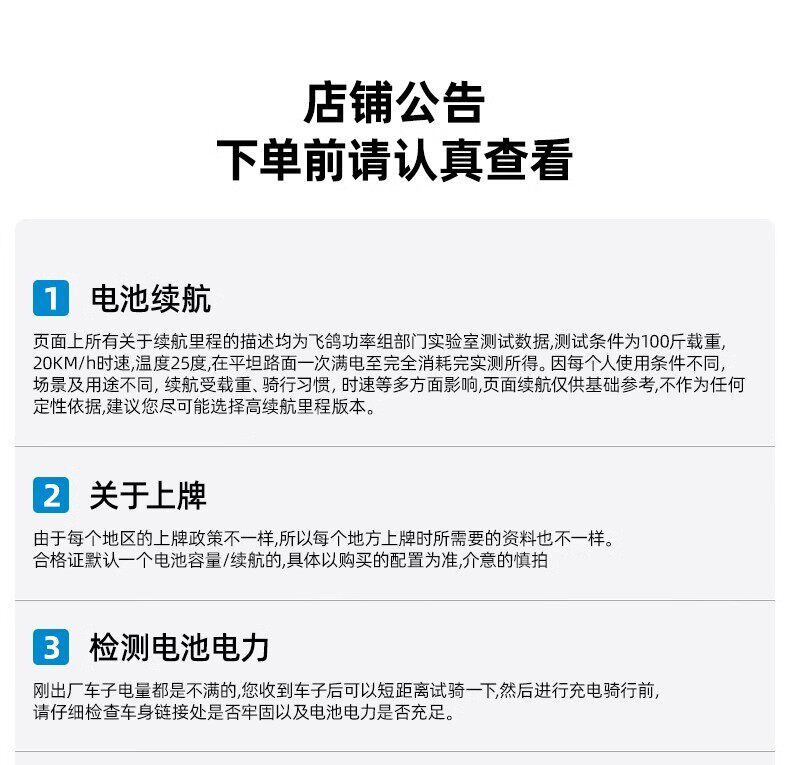 店铺公告
下单前请认真查看

1 电池续航

页面上所有关于续航里程的描述均为飞鸽功率组部门实验室测试数据,测试条件为100斤载重,20KM/h时速,温度25度,在平坦路面一次满电至完全消耗完实测所得。因每个人使用条件不同,场景及用途不同,续航受载重、骑行习惯,时速等多方面影响,页面续航仅供基础参考,不作为任何定性依据,建议您尽可能选择高续航里程版本。

2 关于上牌

由于每个地区的上牌政策不一样,所以每个地方上牌时所需要的资料也不一样。
合格证默认一个电池容量/续航的,具体以购买的配置为准,介意的慎拍

3 检测电池电力

刚出厂车子电量都是不满的,您收到车子后可以短距离试骑一下,然后进行充电骑行前,请仔细检查车身链接处是否牢固以及电池电力是否充足。